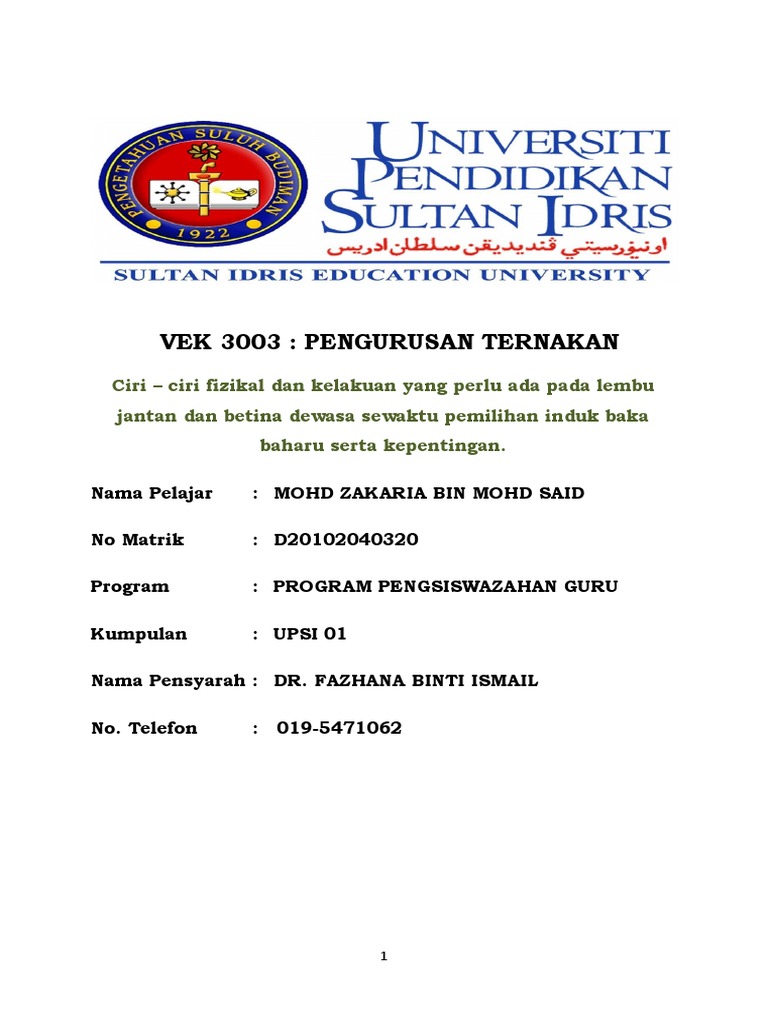 PENGETAHUAN SULUH BUDIMAN
1922

UNIVERSITI PENDIDIKAN SULTAN IDRIS
اونيۏرسيتي ڤنديديقن سلطان ادريس
SULTAN IDRIS EDUCATION UNIVERSITY

VEK 3003 : PENGURUSAN TERNAKAN

Ciri – ciri fizikal dan kelakuan yang perlu ada pada lembu jantan dan betina dewasa sewaktu pemilihan induk baka baharu serta kepentingan.

Nama Pelajar : MOHD ZAKARIA BIN MOHD SAID

No Matrik : D20102040320

Program : PROGRAM PENGSISWAZAHAN GURU

Kumpulan : UPSI 01

Nama Pensyarah : DR. FAZHANA BINTI ISMAIL

No. Telefon : 019-5471062

1